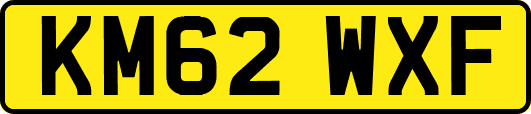 KM62 WXF